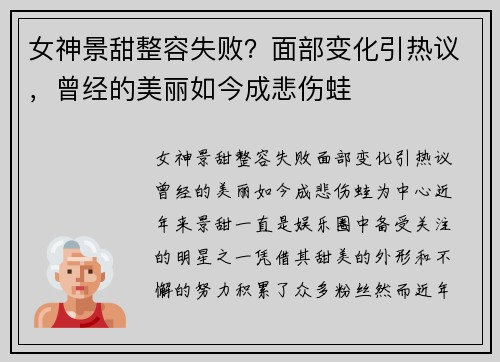 女神景甜整容失败？面部变化引热议，曾经的美丽如今成悲伤蛙

女神景甜整容失败面部变化引热议曾经的美丽如今成悲伤蛙为中心近年来景甜一直是娱乐圈中备受关注的明星之一凭借其甜美的外形和不懈的努力积累了众多粉丝然而近年